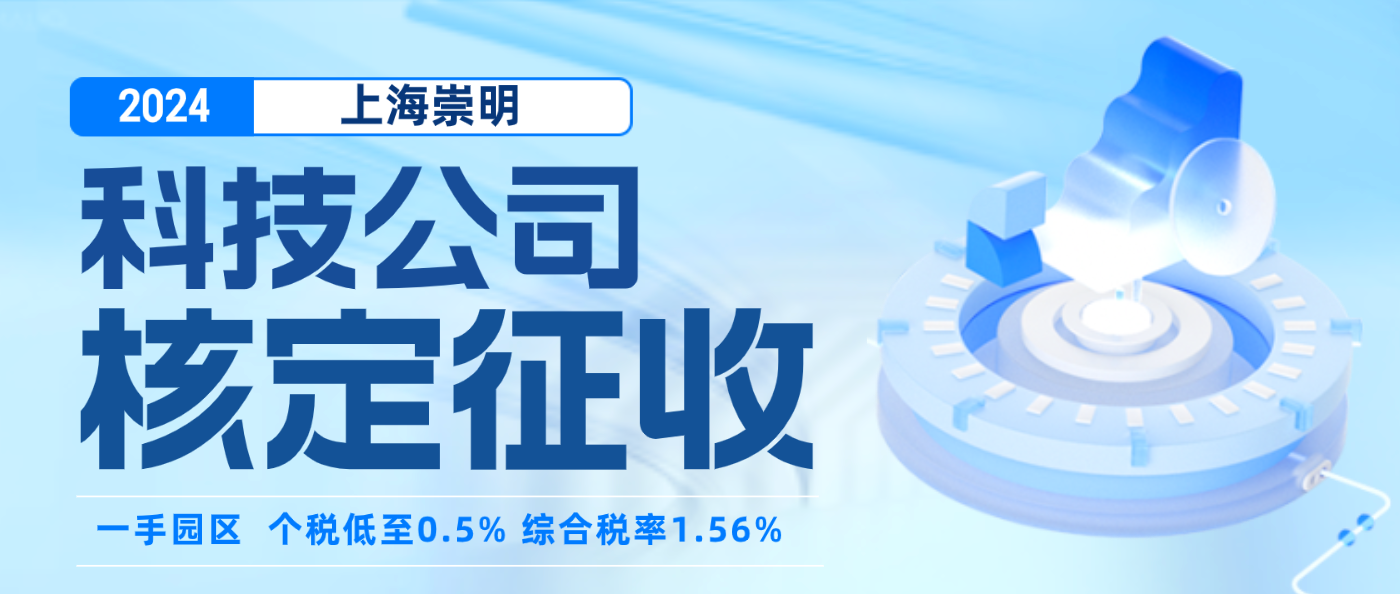 2024 上海崇明

科技公司
核定征收

一手园区 个税低至0.5% 综合税率1.56%